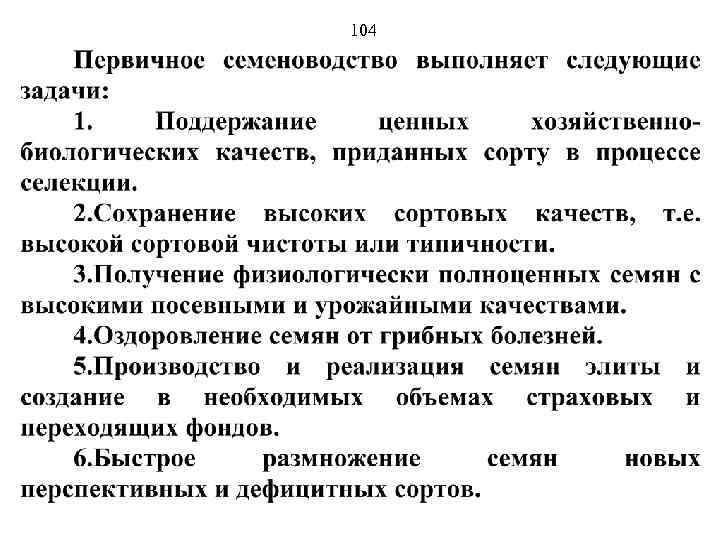 104

Первичное семеноводство выполняет следующие задачи:

1. Поддержание ценных хозяйственно-биологических качеств, приданных сорту в процессе селекции.

2.Сохранение высоких сортовых качеств, т.е. высокой сортовой чистоты или типичности.

3.Получение физиологически полноценных семян с высокими посевными и урожайными качествами.

4.Оздоровление семян от грибных болезней.

5.Производство и реализация семян элиты и создание в необходимых объемах страховых и переходящих фондов.

6.Быстрое размножение семян новых перспективных и дефицитных сортов.